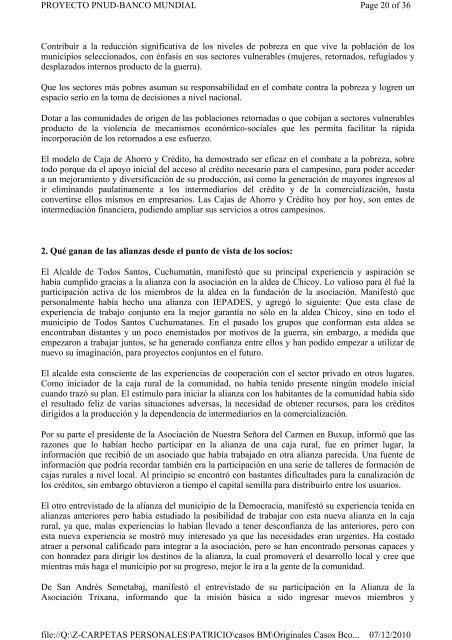 PROYECTO PNUD-BANCO MUNDIAL Page 20 of 36

Contribuir a la reducción significativa de los niveles de pobreza en que vive la población de los municipios seleccionados, con énfasis en sus sectores vulnerables (mujeres, retornados, refugiados y desplazados internos producto de la guerra).

Que los sectores más pobres asuman su responsabilidad en el combate contra la pobreza y logren un espacio serio en la toma de decisiones a nivel nacional.

Dotar a las comunidades de origen de las poblaciones retornadas o que cobijan a sectores vulnerables producto de la violencia de mecanismos económico-sociales que les permita facilitar la rápida incorporación de los retornados a ese esfuerzo.

El modelo de Caja de Ahorro y Crédito, ha demostrado ser eficaz en el combate a la pobreza, sobre todo porque da el apoyo inicial del acceso al crédito necesario para el campesino, para poder acceder a un mejoramiento y diversificación de su producción, así como la generación de mayores ingresos al ir eliminando paulatinamente a los intermediarios del crédito y de la comercialización, hasta convertirse ellos mismos en empresarios. Las Cajas de Ahorro y Crédito hoy por hoy, son entes de intermediación financiera, pudiendo ampliar sus servicios a otros campesinos.

2. Qué ganan de las alianzas desde el punto de vista de los socios:

El Alcalde de Todos Santos, Cuchumatán, manifestó que su principal experiencia y aspiración se había cumplido gracias a la alianza con la asociación en la aldea de Chicoy. Lo valioso para él fué la participación activa de los miembros de la aldea en la fundación de la asociación. Manifestó que personalmente había hecho una alianza con IEPADES, y agregó lo siguiente: Que esta clase de experiencia de trabajo conjunto era la mejor garantía no sólo en la aldea Chicoy, sino en todo el municipio de Todos Santos Cuchumatanes. En el pasado los grupos que conforman esta aldea se encontraban distantes y un poco enemistados por motivos de la guerra, sin embargo, a medida que empezaron a trabajar juntos, se ha generado confianza entre ellos y han podido empezar a utilizar de nuevo su imaginación, para proyectos conjuntos en el futuro.

El alcalde esta consciente de las experiencias de cooperación con el sector privado en otros lugares. Como iniciador de la caja rural de la comunidad, no había tenido presente ningún modelo inicial cuando trazó su plan. El estímulo para iniciar la alianza con los habitantes de la comunidad había sido el resultado feliz de varias situaciones adversas, la necesidad de obtener recursos, para los créditos dirigidos a la producción y la dependencia de intermediarios en la comercialización.

Por su parte el presidente de la Asociación de Nuestra Señora del Carmen en Buxup, informó que las razones que lo habían hecho participar en la alianza de una caja rural, fue en primer lugar, la información que recibió de un asociado que había trabajado en otra alianza parecida. Una fuente de información que podría recordar también era la participación en una serie de talleres de formación de cajas rurales a nivel local. Al principio se encontró con bastantes dificultades para la canalización de los créditos, sin embargo obtuvieron a tiempo el capital semilla para distribuirlo entre los usuarios.

El otro entrevistado de la alianza del municipio de la Democracia, manifestó su experiencia tenida en alianzas anteriores pero había estudiado la posibilidad de trabajar con esta nueva alianza en la caja rural, ya que, malas experiencias lo habían llevado a tener desconfianza de las anteriores, pero con esta nueva experiencia se mostró muy interesado ya que las necesidades eran urgentes. Ha costado atraer a personal calificado para integrar a la asociación, pero se han encontrado personas capaces y con honradez para dirigir los destinos de la alianza, la cual promoverá el desarrollo local y cree que mientras más haga el municipio por su progreso, mejor le ira a la gente de la comunidad.

De San Andrés Semetabaj, manifestó el entrevistado de su participación en la Alianza de la Asociación Trixana, informando que la misión básica a sido ingresar nuevos miembros y

file://Q:\Z-CARPETAS PERSONALES\PATRICIO\casos BM\Originales Casos Bco... 07/12/2010